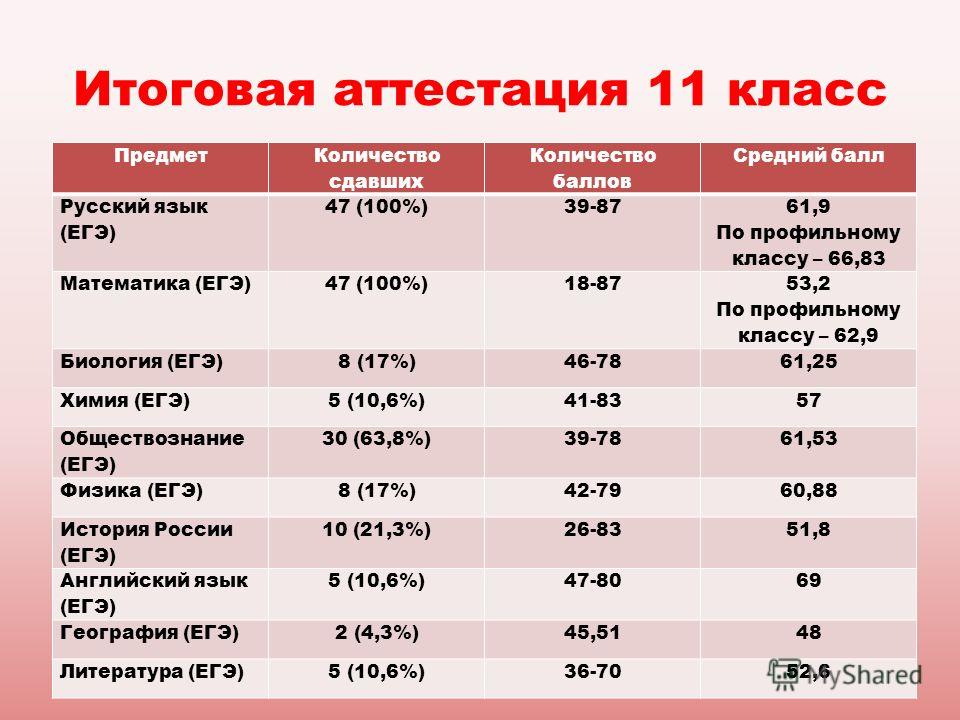 Итоговая аттестация 11 класс

| Предмет | Количество сдавших | Количество баллов | Средний балл |
|---|---|---|---|
| Русский язык (ЕГЭ) | 47 (100%) | 39-87 | 61,9 По профильному классу – 66,83 |
| Математика (ЕГЭ) | 47 (100%) | 18-87 | 53,2 По профильному классу – 62,9 |
| Биология (ЕГЭ) | 8 (17%) | 46-78 | 61,25 |
| Химия (ЕГЭ) | 5 (10,6%) | 41-83 | 57 |
| Обществознание (ЕГЭ) | 30 (63,8%) | 39-78 | 61,53 |
| Физика (ЕГЭ) | 8 (17%) | 42-79 | 60,88 |
| История России (ЕГЭ) | 10 (21,3%) | 26-83 | 51,8 |
| Английский язык (ЕГЭ) | 5 (10,6%) | 47-80 | 69 |
| География (ЕГЭ) | 2 (4,3%) | 45,51 | 48 |
| Литература (ЕГЭ) | 5 (10,6%) | 36-70 | 52,6 |

MyShared